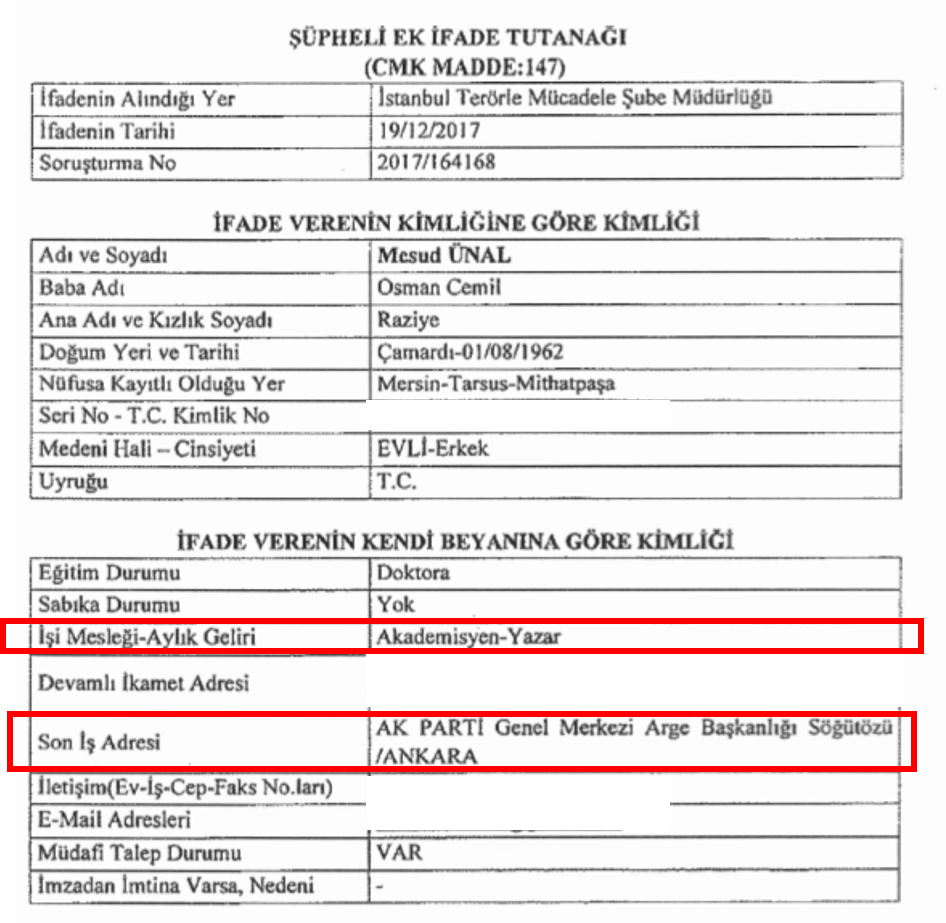 ŞÜPHELİ EK İFADE TUTANAĞI
(CMK MADDE:147)

| İfadenin Alındığı Yer | İstanbul Terörle Mücadele Şube Müdürlüğü |
|---|---|
| İfadenin Tarihi | 19/12/2017 |
| Soruşturma No | 2017/164168 |

İFADE VERENİN KİMLİĞİNE GÖRE KİMLİĞİ

| Adı ve Soyadı | Mesud ÜNAL |
|---|---|
| Baba Adı | Osman Cemil |
| Ana Adı ve Kızlık Soyadı | Raziye |
| Doğum Yeri ve Tarihi | Çamardı-01/08/1962 |
| Nüfusa Kayıtlı Olduğu Yer | Mersin-Tarsus-Mithatpaşa |
| Seri No - T.C. Kimlik No | |
| Medeni Hali – Cinsiyeti | EVLİ-Erkek |
| Uyruğu | T.C. |

İFADE VERENİN KENDİ BEYANINA GÖRE KİMLİĞİ

| Eğitim Durumu | Doktora |
|---|---|
| Sabıka Durumu | Yok |
| İşi Mesleği-Aylık Geliri | Akademisyen-Yazar |
| Devamlı İkamet Adresi | |
| Son İş Adresi | AK PARTİ Genel Merkezi Arge Başkanlığı Söğütözü /ANKARA |
| İletişim(Ev-İş-Cep-Faks No.ları) | |
| E-Mail Adresleri | |
| Müdafi Talep Durumu | VAR |
| İmzadan İmtina Varsa, Nedeni | - |